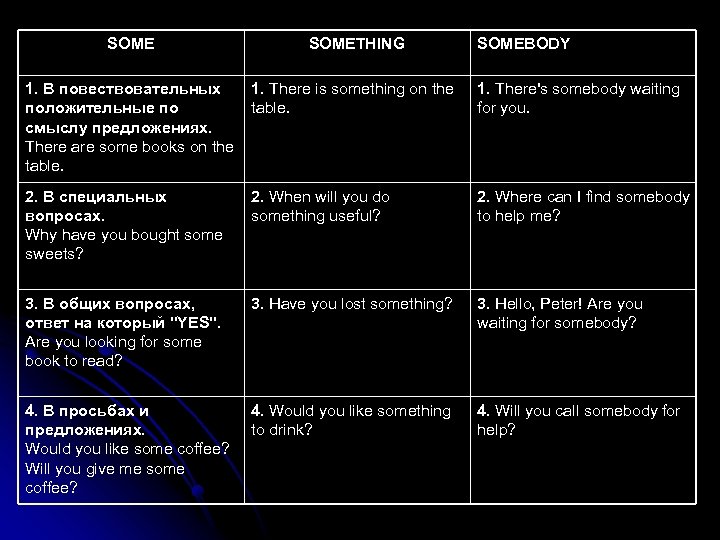 | SOME | SOMETHING | SOMEBODY |
|---|---|---|
| 1. В повествовательных положительные по смыслу предложениях. There are some books on the table. | 1. There is something on the table. | 1. There's somebody waiting for you. |
| 2. В специальных вопросах. Why have you bought some sweets? | 2. When will you do something useful? | 2. Where can I find somebody to help me? |
| 3. В общих вопросах, ответ на который "YES". Are you looking for some book to read? | 3. Have you lost something? | 3. Hello, Peter! Are you waiting for somebody? |
| 4. В просьбах и предложениях. Would you like some coffee? Will you give me some coffee? | 4. Would you like something to drink? | 4. Will you call somebody for help? |